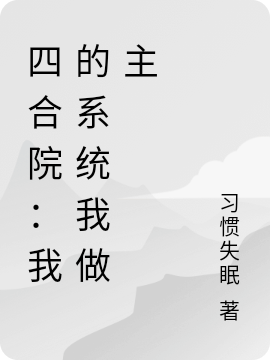 四合院：我的系统我做主

习惯失眠 著